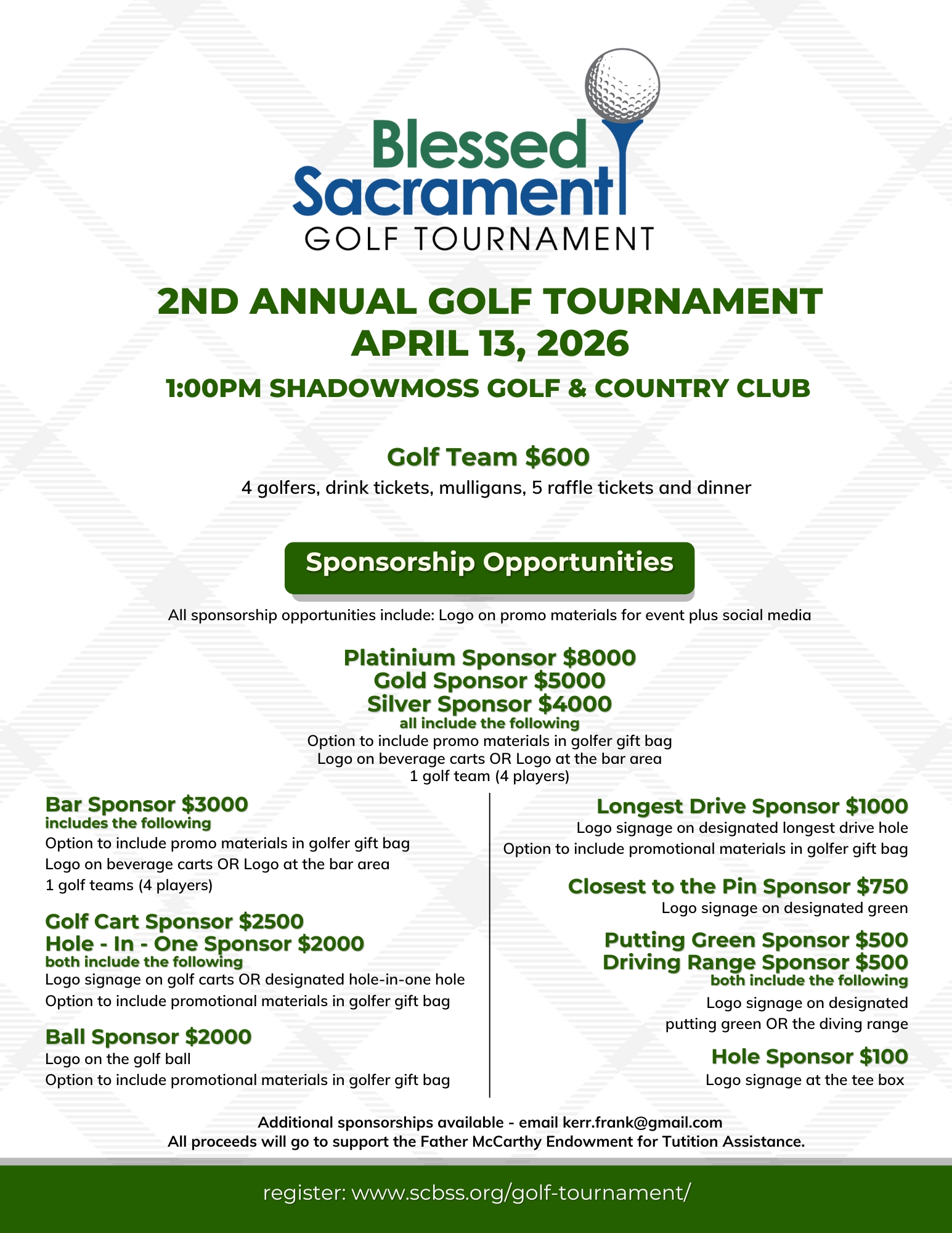 Blessed Sacrament
GOLF TOURNAMENT

2ND ANNUAL GOLF TOURNAMENT
APRIL 13, 2026

1:00PM SHADOWMOSS GOLF & COUNTRY CLUB

Golf Team $600
4 golfers, drink tickets, mulligans, 5 raffle tickets and dinner

Sponsorship Opportunities

All sponsorship opportunities include: Logo on promo materials for event plus social media

Platinium Sponsor $8000
Gold Sponsor $5000
Silver Sponsor $4000
all include the following
Option to include promo materials in golfer gift bag
Logo on beverage carts OR Logo at the bar area
1 golf team (4 players)

Bar Sponsor $3000
includes the following
Option to include promo materials in golfer gift bag
Logo on beverage carts OR Logo at the bar area
1 golf teams (4 players)

Golf Cart Sponsor $2500
Hole - In - One Sponsor $2000
both include the following
Logo signage on golf carts OR designated hole-in-one hole
Option to include promotional materials in golfer gift bag

Ball Sponsor $2000
Logo on the golf ball
Option to include promotional materials in golfer gift bag

Longest Drive Sponsor $1000
Logo signage on designated longest drive hole
Option to include promotional materials in golfer gift bag

Closest to the Pin Sponsor $750
Logo signage on designated green

Putting Green Sponsor $500
Driving Range Sponsor $500
both include the following
Logo signage on designated putting green OR the diving range

Hole Sponsor $100
Logo signage at the tee box

Additional sponsorships available - email kerr.frank@gmail.com
All proceeds will go to support the Father McCarthy Endowment for Tutition Assistance.

register: www.scbss.org/golf-tournament/